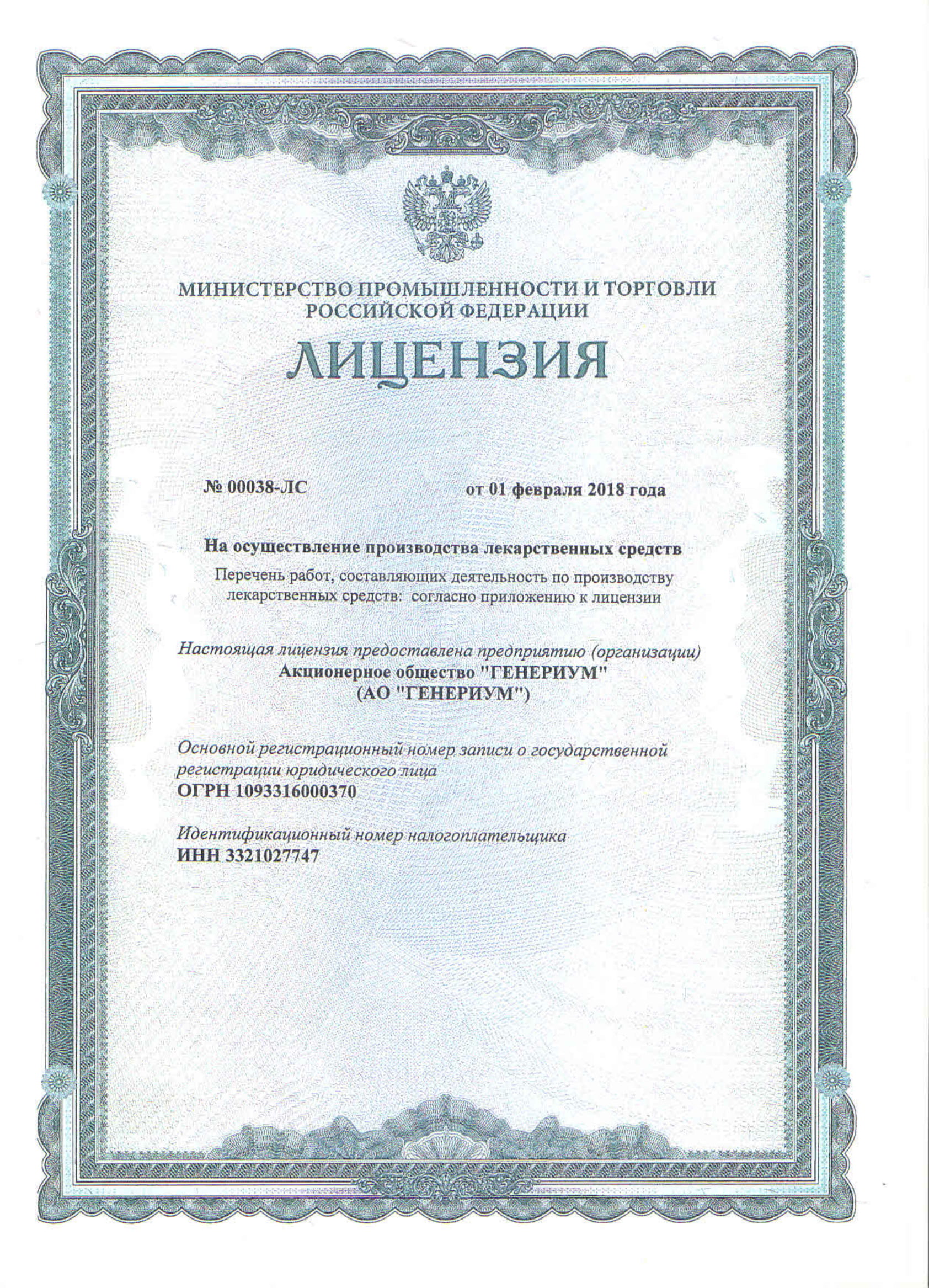 МИНИСТЕРСТВО ПРОМЫШЛЕННОСТИ И ТОРГОВЛИ РОССИЙСКОЙ ФЕДЕРАЦИИ

ЛИЦЕНЗИЯ

№ 00038-ЛС

от 01 февраля 2018 года

На осуществление производства лекарственных средств

Перечень работ, составляющих деятельность по производству лекарственных средств: согласно приложению к лицензии

Настоящая лицензия предоставлена предприятию (организации)
Акционерное общество "ГЕНЕРИУМ"
(АО "ГЕНЕРИУМ")

Основной регистрационный номер записи о государственной регистрации юридического лица
ОГРН 1093316000370

Идентификационный номер налогоплательщика
ИНН 3321027747